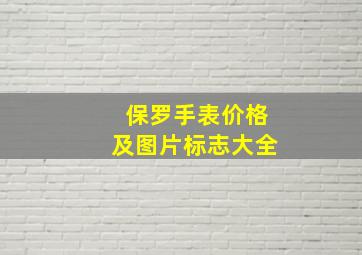 保罗手表价格
及图片标志大全